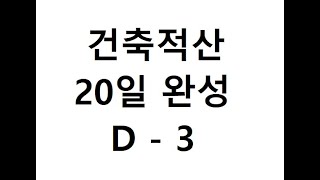 건축적산
20일 완성
D - 3